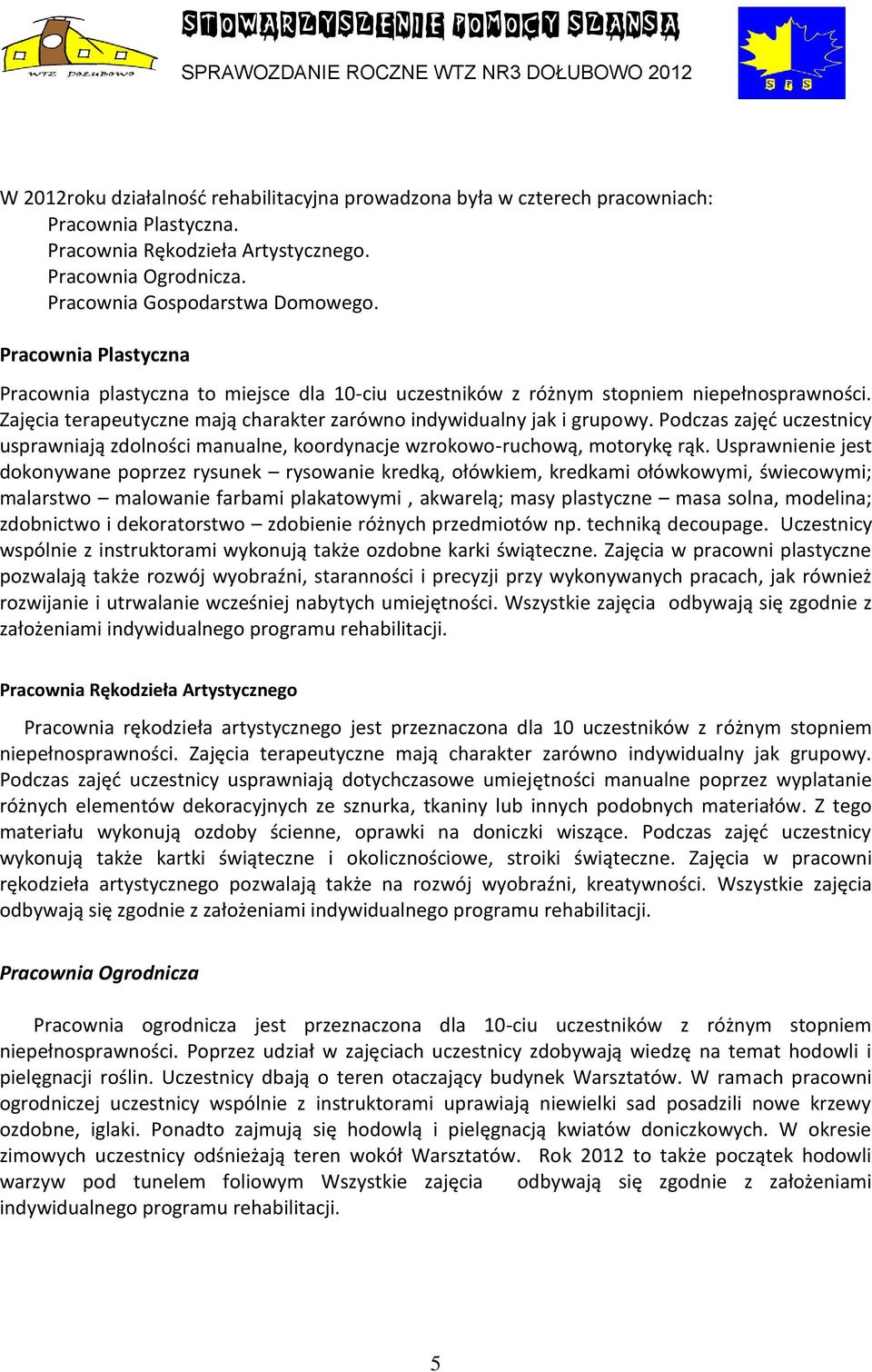 WTZ DOŁUBOWO

STOWARZYSZENIE POMOCY SZANSA

SPRAWOZDANIE ROCZNE WTZ NR3 DOŁUBOWO 2012

S P S

W 2012roku działalność rehabilitacyjna prowadzona była w czterech pracowniach:
Pracownia Plastyczna.
Pracownia Rękodzieła Artystycznego.
Pracownia Ogrodnicza.
Pracownia Gospodarstwa Domowego.

Pracownia Plastyczna

Pracownia plastyczna to miejsce dla 10-ciu uczestników z różnym stopniem niepełnosprawności. Zajęcia terapeutyczne mają charakter zarówno indywidualny jak i grupowy. Podczas zajęć uczestnicy usprawniają zdolności manualne, koordynacje wzrokowo-ruchową, motorykę rąk. Usprawnienie jest dokonywane poprzez rysunek – rysowanie kredką, ołówkiem, kredkami ołówkowymi, świecowymi; malarstwo – malowanie farbami plakatowymi , akwarelą; masy plastyczne – masa solna, modelina; zdobnictwo i dekoratorstwo – zdobienie różnych przedmiotów np. techniką decoupage. Uczestnicy wspólnie z instruktorami wykonują także ozdobne karki świąteczne. Zajęcia w pracowni plastyczne pozwalają także rozwój wyobraźni, staranności i precyzji przy wykonywanych pracach, jak również rozwijanie i utrwalanie wcześniej nabytych umiejętności. Wszystkie zajęcia odbywają się zgodnie z założeniami indywidualnego programu rehabilitacji.

Pracownia Rękodzieła Artystycznego

Pracownia rękodzieła artystycznego jest przeznaczona dla 10 uczestników z różnym stopniem niepełnosprawności. Zajęcia terapeutyczne mają charakter zarówno indywidualny jak grupowy. Podczas zajęć uczestnicy usprawniają dotychczasowe umiejętności manualne poprzez wyplatanie różnych elementów dekoracyjnych ze sznurka, tkaniny lub innych podobnych materiałów. Z tego materiału wykonują ozdoby ścienne, oprawki na doniczki wiszące. Podczas zajęć uczestnicy wykonują także kartki świąteczne i okolicznościowe, stroiki świąteczne. Zajęcia w pracowni rękodzieła artystycznego pozwalają także na rozwój wyobraźni, kreatywności. Wszystkie zajęcia odbywają się zgodnie z założeniami indywidualnego programu rehabilitacji.

Pracownia Ogrodnicza

Pracownia ogrodnicza jest przeznaczona dla 10-ciu uczestników z różnym stopniem niepełnosprawności. Poprzez udział w zajęciach uczestnicy zdobywają wiedzę na temat hodowli i pielęgnacji roślin. Uczestnicy dbają o teren otaczający budynek Warsztatów. W ramach pracowni ogrodniczej uczestnicy wspólnie z instruktorami uprawiają niewielki sad posadzili nowe krzewy ozdobne, iglaki. Ponadto zajmują się hodowlą i pielęgnacją kwiatów doniczkowych. W okresie zimowych uczestnicy odśnieżają teren wokół Warsztatów. Rok 2012 to także początek hodowli warzyw pod tunelem foliowym Wszystkie zajęcia odbywają się zgodnie z założeniami indywidualnego programu rehabilitacji.

5